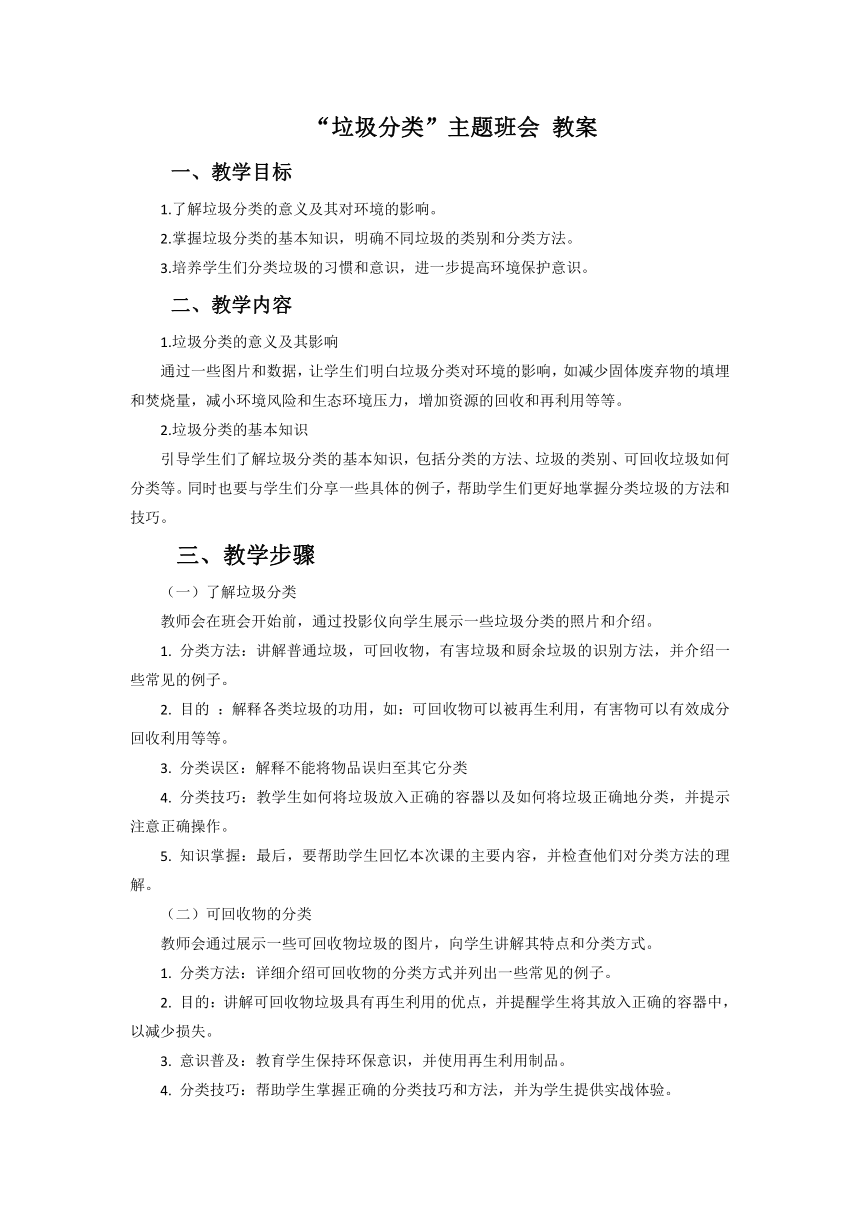 “垃圾分类”主题班会 教案

一、教学目标

1.了解垃圾分类的意义及其对环境的影响。

2.掌握垃圾分类的基本知识，明确不同垃圾的类别和分类方法。

3.培养学生们分类垃圾的习惯和意识，进一步提高环境保护意识。

二、教学内容

1.垃圾分类的意义及其影响

通过一些图片和数据，让学生们明白垃圾分类对环境的影响，如减少固体废弃物的填埋和焚烧量，减小环境风险和生态环境压力，增加资源的回收和再利用等等。

2.垃圾分类的基本知识

引导学生们了解垃圾分类的基本知识，包括分类的方法、垃圾的类别、可回收垃圾如何分类等。同时也要与学生们分享一些具体的例子，帮助学生们更好地掌握分类垃圾的方法和技巧。

三、教学步骤

（一）了解垃圾分类

教师会在班会开始前，通过投影仪向学生展示一些垃圾分类的照片和介绍。

1. 分类方法：讲解普通垃圾，可回收物，有害垃圾和厨余垃圾的识别方法，并介绍一些常见的例子。

2. 目的 ：解释各类垃圾的功用，如：可回收物可以被再生利用，有害物可以有效成分回收利用等等。

3. 分类误区：解释不能将物品误归至其它分类

4. 分类技巧：教学生如何将垃圾放入正确的容器以及如何将垃圾正确地分类，并提示注意正确操作。

5. 知识掌握：最后，要帮助学生回忆本次课的主要内容，并检查他们对分类方法的理解。

（二）可回收物的分类

教师会通过展示一些可回收物垃圾的图片，向学生讲解其特点和分类方式。

1. 分类方法：详细介绍可回收物的分类方式并列出一些常见的例子。

2. 目的：讲解可回收物垃圾具有再生利用的优点，并提醒学生将其放入正确的容器中，以减少损失。

3. 意识普及：教育学生保持环保意识，并使用再生利用制品。

4. 分类技巧：帮助学生掌握正确的分类技巧和方法，并为学生提供实战体验。